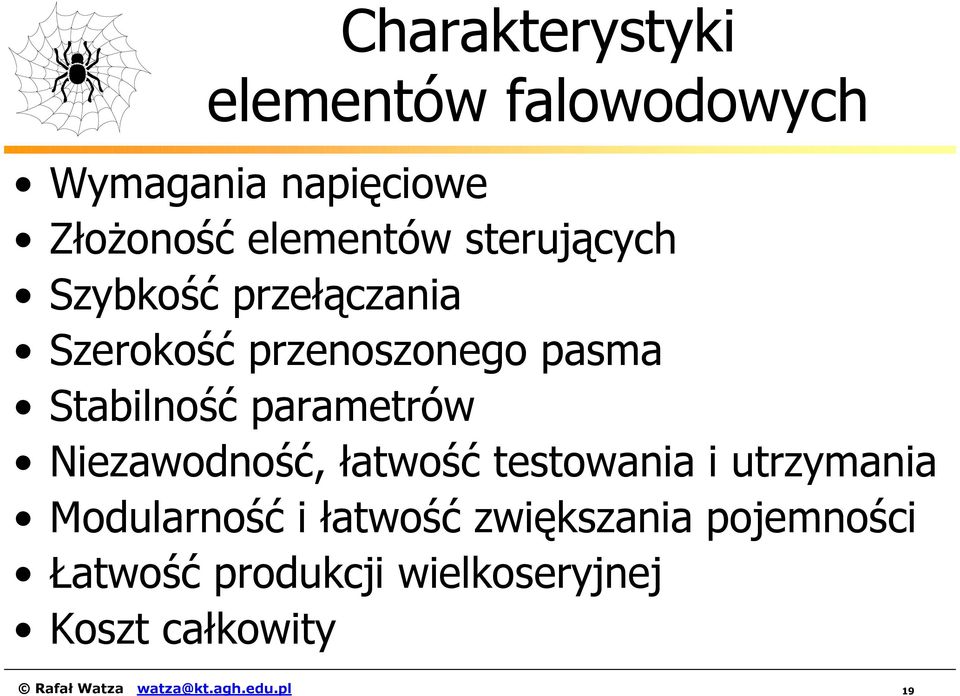 Charakterystyki elementów falowodowych

• Wymagania napięciowe
• Złożoność elementów sterujących
• Szybkość przełączania
• Szerokość przenoszonego pasma
• Stabilność parametrów
• Niezawodność, łatwość testowania i utrzymania
• Modularność i łatwość zwiększania pojemności
• Łatwość produkcji wielkoseryjnej
• Koszt całkowity

© Rafał Watza watza@kt.agh.edu.pl 19